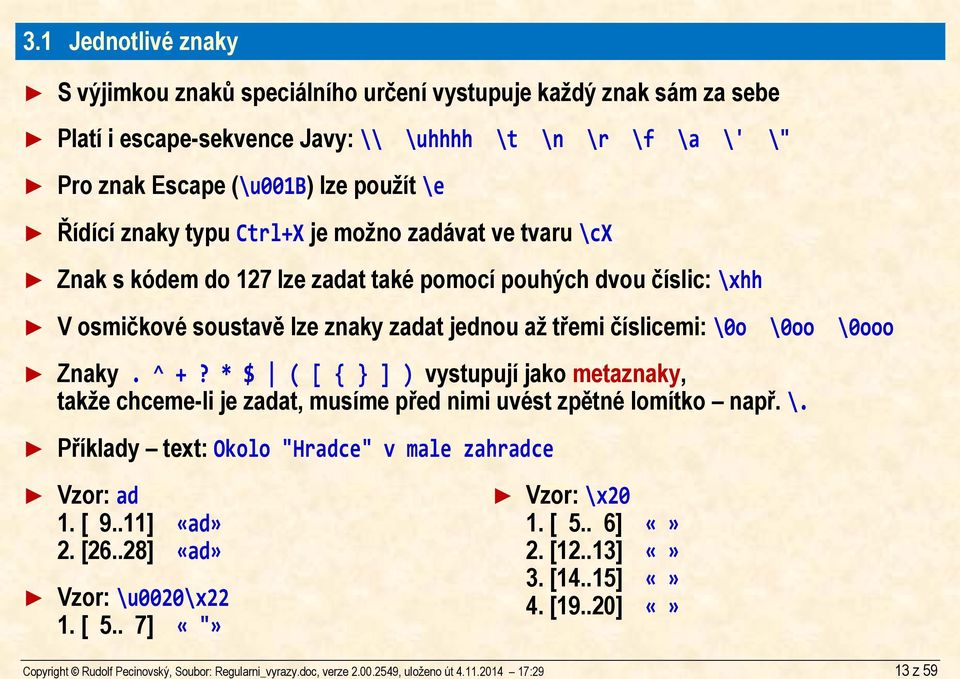 3.1 Jednotlivé znaky

► S výjimkou znaků speciálního určení vystupuje každý znak sám za sebe

► Platí i escape-sekvence Javy: \\ \uhhhh \t \n \r \f \a \' \"

► Pro znak Escape (\u001B) lze použít \e

► Řídící znaky typu Ctrl+X je možno zadávat ve tvaru \cX

► Znak s kódem do 127 lze zadat také pomocí pouhých dvou číslic: \xhh

► V osmičkové soustavě lze znaky zadat jednou až třemi číslicemi: \0o \0oo \0ooo

► Znaky . ^ + ? * $ | ( [ { } ] ) vystupují jako metaznaky, takže chceme-li je zadat, musíme před nimi uvést zpětné lomítko – např. \.

► Příklady – text: Okolo "Hradce" v male zahradce

► Vzor: ad
1. [ 9..11] «ad»
2. [26..28] «ad»

► Vzor: \u0020\x22
1. [ 5.. 7] « "»

► Vzor: \x20
1. [ 5.. 6] « »
2. [12..13] « »
3. [14..15] « »
4. [19..20] « »

Copyright © Rudolf Pecinovský, Soubor: Regularni_vyrazy.doc, verze 2.00.2549, uloženo út 4.11.2014 – 17:29    13 z 59